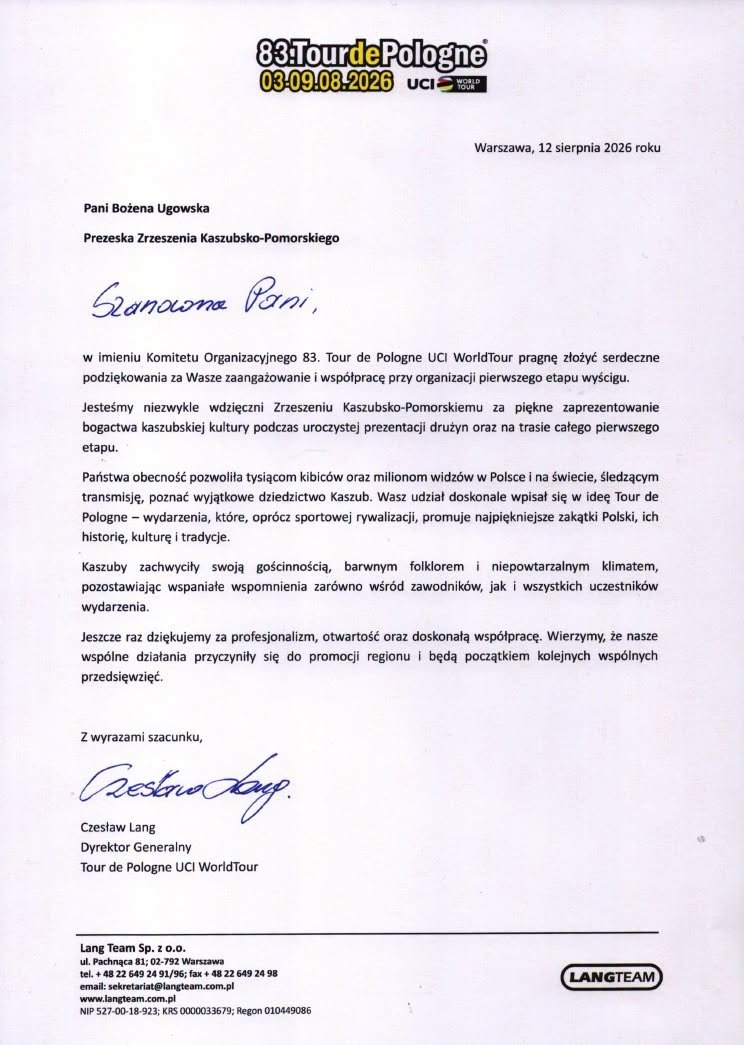 83.TourdePologne
03-09.08.2026 UCI WORLD TOUR

Warszawa, 12 sierpnia 2026 roku

Pani Bożena Ugowska

Prezeska Zrzeszenia Kaszubsko-Pomorskiego

Szanowna Pani,

w imieniu Komitetu Organizacyjnego 83. Tour de Pologne UCI WorldTour pragnę złożyć serdeczne podziękowania za Wasze zaangażowanie i współpracę przy organizacji pierwszego etapu wyścigu.

Jesteśmy niezwykle wdzięczni Zrzeszeniu Kaszubsko-Pomorskiemu za piękne zaprezentowanie bogactwa kaszubskiej kultury podczas uroczystej prezentacji drużyn oraz na trasie całego pierwszego etapu.

Państwa obecność pozwoliła tysiącom kibiców oraz milionom widzów w Polsce i na świecie, śledzącym transmisję, poznać wyjątkowe dziedzictwo Kaszub. Wasz udział doskonale wpisał się w ideę Tour de Pologne – wydarzenia, które, oprócz sportowej rywalizacji, promuje najpiękniejsze zakątki Polski, ich historię, kulturę i tradycje.

Kaszuby zachwyciły swoją gościnnością, barwnym folklorem i niepowtarzalnym klimatem, pozostawiając wspaniałe wspomnienia zarówno wśród zawodników, jak i wszystkich uczestników wydarzenia.

Jeszcze raz dziękujemy za profesjonalizm, otwartość oraz doskonałą współpracę. Wierzymy, że nasze wspólne działania przyczyniły się do promocji regionu i będą początkiem kolejnych wspólnych przedsięwzięć.

Z wyrazami szacunku,

Czesław Lang

Czesław Lang
Dyrektor Generalny
Tour de Pologne UCI WorldTour

Lang Team Sp. z o.o.
ul. Pachnąca 81; 02-792 Warszawa
tel. + 48 22 649 24 91/96; fax + 48 22 649 24 98
email: sekretariat@langteam.com.pl
www.langteam.com.pl
NIP 527-00-18-923; KRS 0000033679; Regon 010449086

LANGTEAM